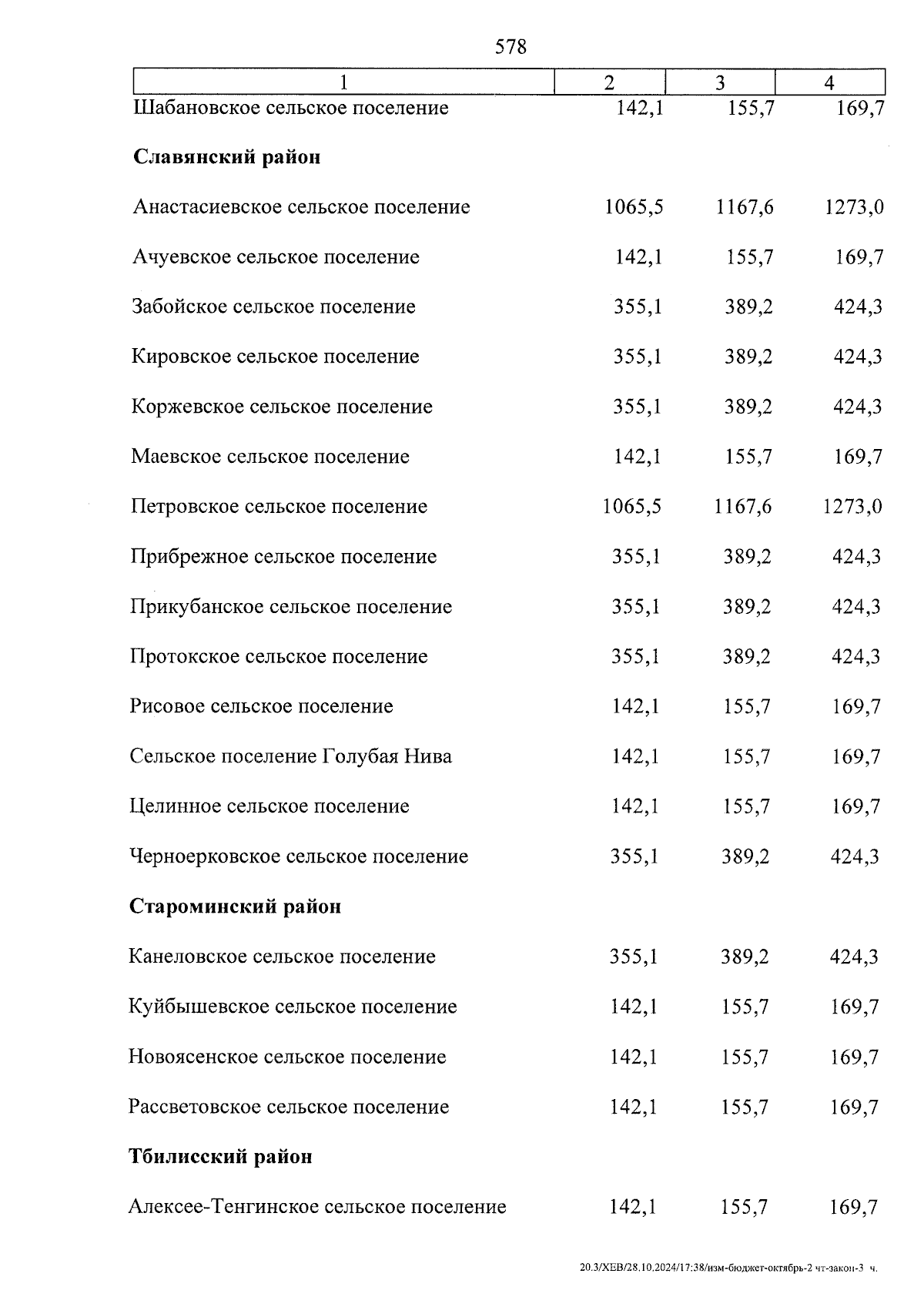 578

| 1 | 2 | 3 | 4 |
|---|---|---|---|
| Шабановское сельское поселение | 142,1 | 155,7 | 169,7 |
| **Славянский район** | | | |
| Анастасиевское сельское поселение | 1065,5 | 1167,6 | 1273,0 |
| Ачуевское сельское поселение | 142,1 | 155,7 | 169,7 |
| Забойское сельское поселение | 355,1 | 389,2 | 424,3 |
| Кировское сельское поселение | 355,1 | 389,2 | 424,3 |
| Коржевское сельское поселение | 355,1 | 389,2 | 424,3 |
| Маевское сельское поселение | 142,1 | 155,7 | 169,7 |
| Петровское сельское поселение | 1065,5 | 1167,6 | 1273,0 |
| Прибрежное сельское поселение | 355,1 | 389,2 | 424,3 |
| Прикубанское сельское поселение | 355,1 | 389,2 | 424,3 |
| Протокское сельское поселение | 355,1 | 389,2 | 424,3 |
| Рисовое сельское поселение | 142,1 | 155,7 | 169,7 |
| Сельское поселение Голубая Нива | 142,1 | 155,7 | 169,7 |
| Целинное сельское поселение | 142,1 | 155,7 | 169,7 |
| Черноерковское сельское поселение | 355,1 | 389,2 | 424,3 |
| **Староминский район** | | | |
| Канеловское сельское поселение | 355,1 | 389,2 | 424,3 |
| Куйбышевское сельское поселение | 142,1 | 155,7 | 169,7 |
| Новоясенское сельское поселение | 142,1 | 155,7 | 169,7 |
| Рассветовское сельское поселение | 142,1 | 155,7 | 169,7 |
| **Тбилисский район** | | | |
| Алексее-Тенгинское сельское поселение | 142,1 | 155,7 | 169,7 |

20.3/ХЕВ/28.10.2024/17:38/изм-бюджет-октябрь-2 чт-закон-3 ч.